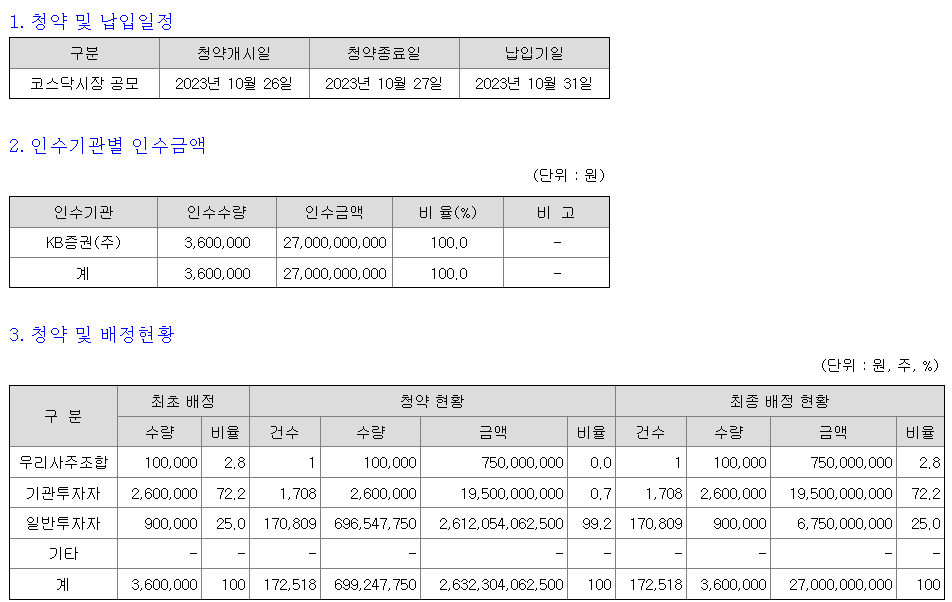 1. 청약 및 납입일정

| 구분 | 청약개시일 | 청약종료일 | 납입기일 |
|---|---|---|---|
| 코스닥시장 공모 | 2023년 10월 26일 | 2023년 10월 27일 | 2023년 10월 31일 |

2. 인수기관별 인수금액

(단위 : 원)

| 인수기관 | 인수수량 | 인수금액 | 비 율(%) | 비 고 |
|---|---|---|---|---|
| KB증권(주) | 3,600,000 | 27,000,000,000 | 100.0 | - |
| 계 | 3,600,000 | 27,000,000,000 | 100.0 | - |

3. 청약 및 배정현황

(단위 : 원, 주, %)

| 구 분 | 최초 배정 | | 청약 현황 | | | | 최종 배정 현황 | | | |
|---|---|---|---|---|---|---|---|---|---|---|
| | 수량 | 비율 | 건수 | 수량 | 금액 | 비율 | 건수 | 수량 | 금액 | 비율 |
| 우리사주조합 | 100,000 | 2.8 | 1 | 100,000 | 750,000,000 | 0.0 | 1 | 100,000 | 750,000,000 | 2.8 |
| 기관투자자 | 2,600,000 | 72.2 | 1,708 | 2,600,000 | 19,500,000,000 | 0.7 | 1,708 | 2,600,000 | 19,500,000,000 | 72.2 |
| 일반투자자 | 900,000 | 25.0 | 170,809 | 696,547,750 | 2,612,054,062,500 | 99.2 | 170,809 | 900,000 | 6,750,000,000 | 25.0 |
| 기타 | - | - | - | - | - | - | - | - | - | - |
| 계 | 3,600,000 | 100 | 172,518 | 699,247,750 | 2,632,304,062,500 | 100 | 172,518 | 3,600,000 | 27,000,000,000 | 100 |